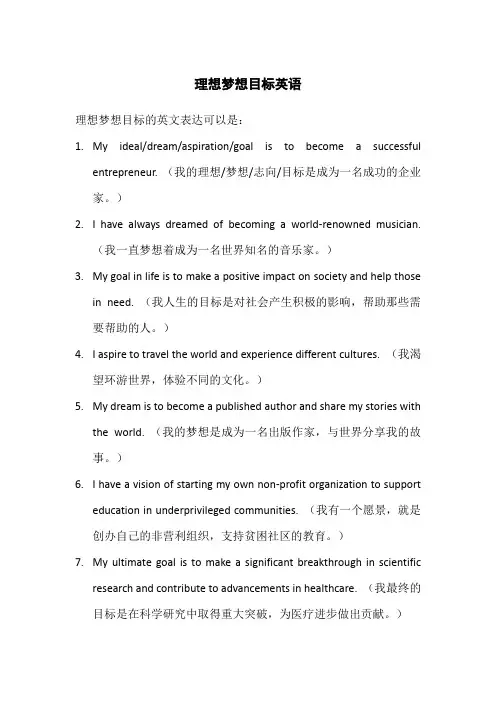 理想梦想目标英语

理想梦想目标的英文表达可以是：

1. My ideal/dream/aspiration/goal is to become a successful entrepreneur.（我的理想/梦想/志向/目标是成为一名成功的企业家。）

2. I have always dreamed of becoming a world-renowned musician.（我一直梦想着成为一名世界知名的音乐家。）

3. My goal in life is to make a positive impact on society and help those in need.（我人生的目标是对社会产生积极的影响，帮助那些需要帮助的人。）

4. I aspire to travel the world and experience different cultures.（我渴望环游世界，体验不同的文化。）

5. My dream is to become a published author and share my stories with the world.（我的梦想是成为一名出版作家，与世界分享我的故事。）

6. I have a vision of starting my own non-profit organization to support education in underprivileged communities.（我有一个愿景，就是创办自己的非营利组织，支持贫困社区的教育。）

7. My ultimate goal is to make a significant breakthrough in scientific research and contribute to advancements in healthcare.（我最终的目标是在科学研究中取得重大突破，为医疗进步做出贡献。）